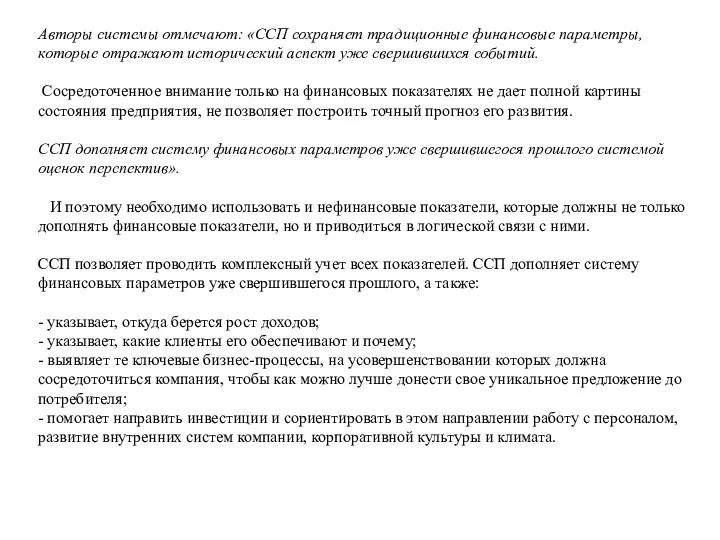 Авторы системы отмечают: «ССП сохраняет традиционные финансовые параметры, которые отражают исторический аспект уже свершившихся событий.

Сосредоточенное внимание только на финансовых показателях не дает полной картины состояния предприятия, не позволяет построить точный прогноз его развития.

ССП дополняет систему финансовых параметров уже свершившегося прошлого системой оценок перспектив».

И поэтому необходимо использовать и нефинансовые показатели, которые должны не только дополнять финансовые показатели, но и приводиться в логической связи с ними.

ССП позволяет проводить комплексный учет всех показателей. ССП дополняет систему финансовых параметров уже свершившегося прошлого, а также:

- указывает, откуда берется рост доходов;
- указывает, какие клиенты его обеспечивают и почему;
- выявляет те ключевые бизнес-процессы, на усовершенствовании которых должна сосредоточиться компания, чтобы как можно лучше донести свое уникальное предложение до потребителя;
- помогает направить инвестиции и сориентировать в этом направлении работу с персоналом, развитие внутренних систем компании, корпоративной культуры и климата.